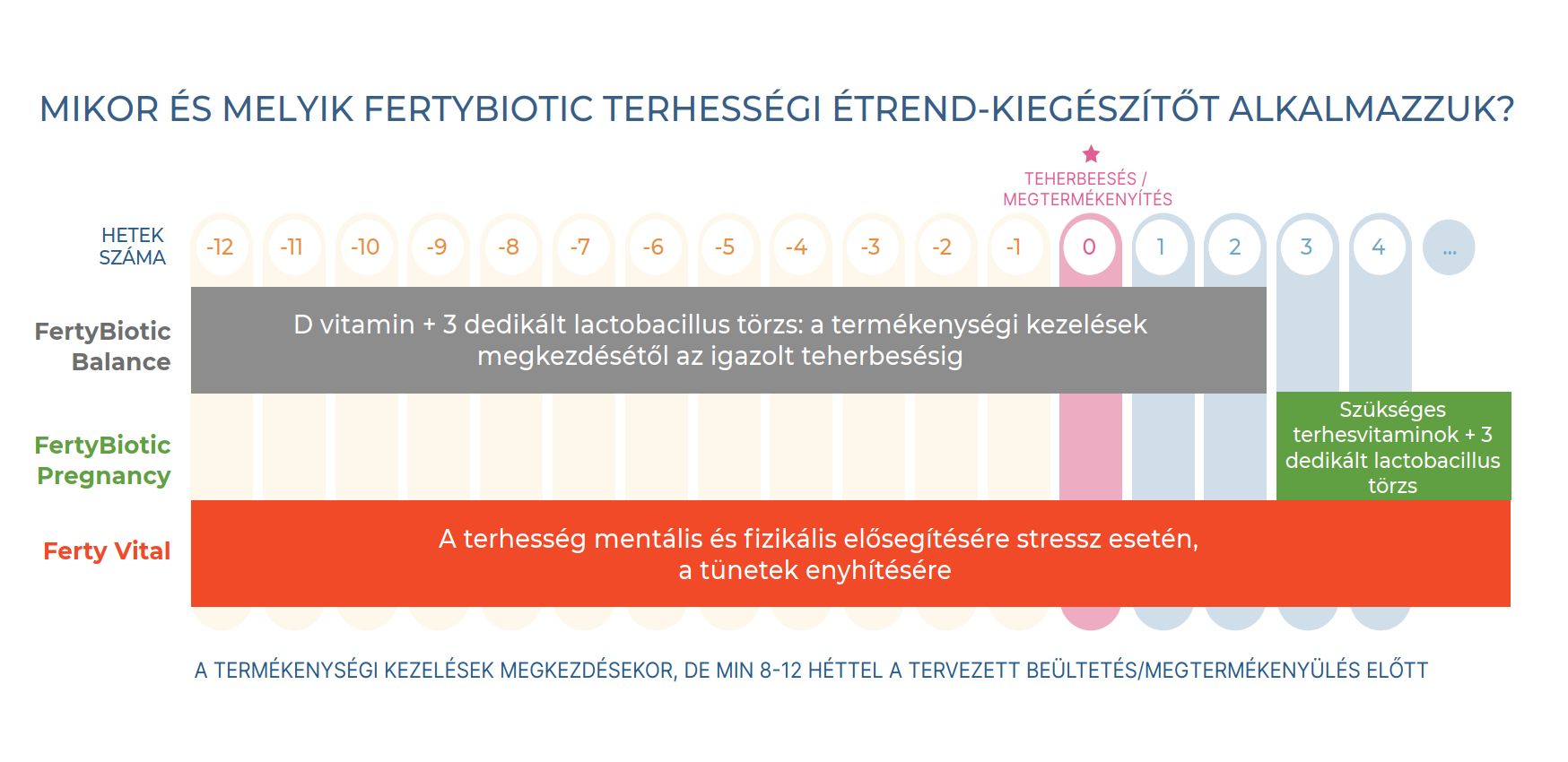 MIKOR ÉS MELYIK FERTYBIOTIC TERHESSÉGI ÉTREND-KIEGÉSZÍTŐT ALKALMAZZUK?

TEHERBEESÉS / MEGTERMÉKENYÍTÉS

HETEK SZÁMA

-12 -11 -10 -9 -8 -7 -6 -5 -4 -3 -2 -1 0 1 2 3 4 ...

FertyBiotic Balance

D vitamin + 3 dedikált lactobacillus törzs: a termékenységi kezelések megkezdésétől az igazolt teherbesésig

FertyBiotic Pregnancy

Szükséges terhesvitaminok + 3 dedikált lactobacillus törzs

Ferty Vital

A terhesség mentális és fizikális elősegítésére stressz esetén, a tünetek enyhítésére

A TERMÉKENYSÉGI KEZELÉSEK MEGKEZDÉSEKOR, DE MIN 8-12 HÉTTEL A TERVEZETT BEÜLTETÉS/MEGTERMÉKENYÜLÉS ELŐTT